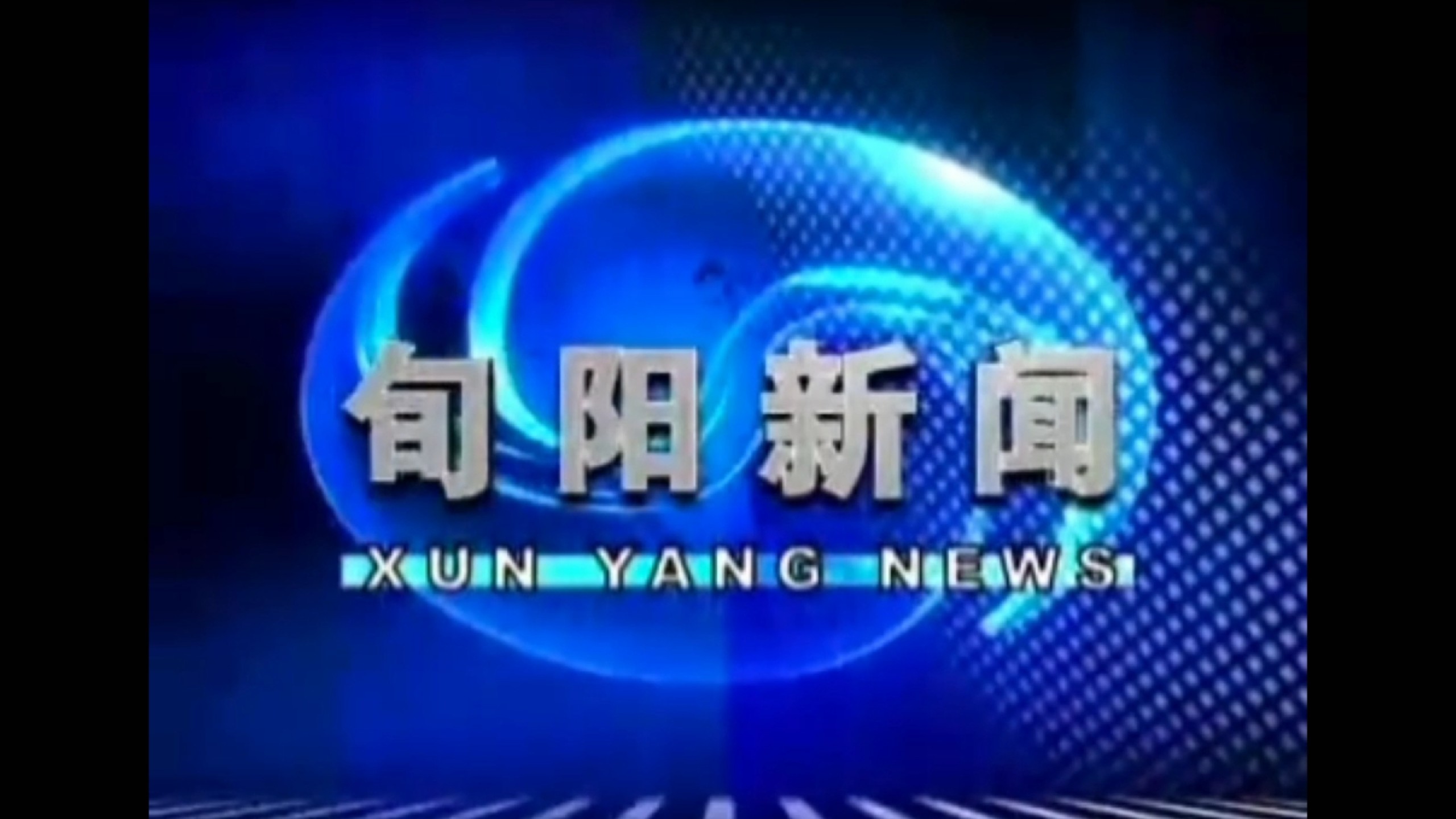 旬阳新闻
XUN YANG NEWS